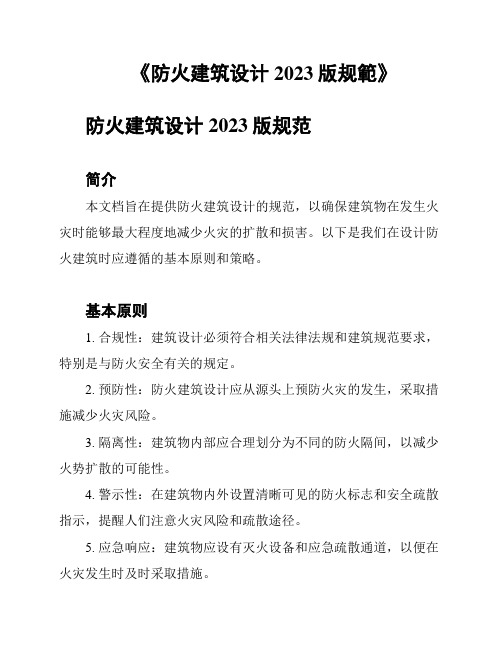 《防火建筑设计 2023 版规範》

防火建筑设计 2023 版规范

简介

本文档旨在提供防火建筑设计的规范，以确保建筑物在发生火灾时能够最大程度地减少火灾的扩散和损害。以下是我们在设计防火建筑时应遵循的基本原则和策略。

基本原则

1. 合规性：建筑设计必须符合相关法律法规和建筑规范要求，特别是与防火安全有关的规定。

2. 预防性：防火建筑设计应从源头上预防火灾的发生，采取措施减少火灾风险。

3. 隔离性：建筑物内部应合理划分为不同的防火隔间，以减少火势扩散的可能性。

4. 警示性：在建筑物内外设置清晰可见的防火标志和安全疏散指示，提醒人们注意火灾风险和疏散途径。

5. 应急响应：建筑物应设有灭火设备和应急疏散通道，以便在火灾发生时及时采取措施。